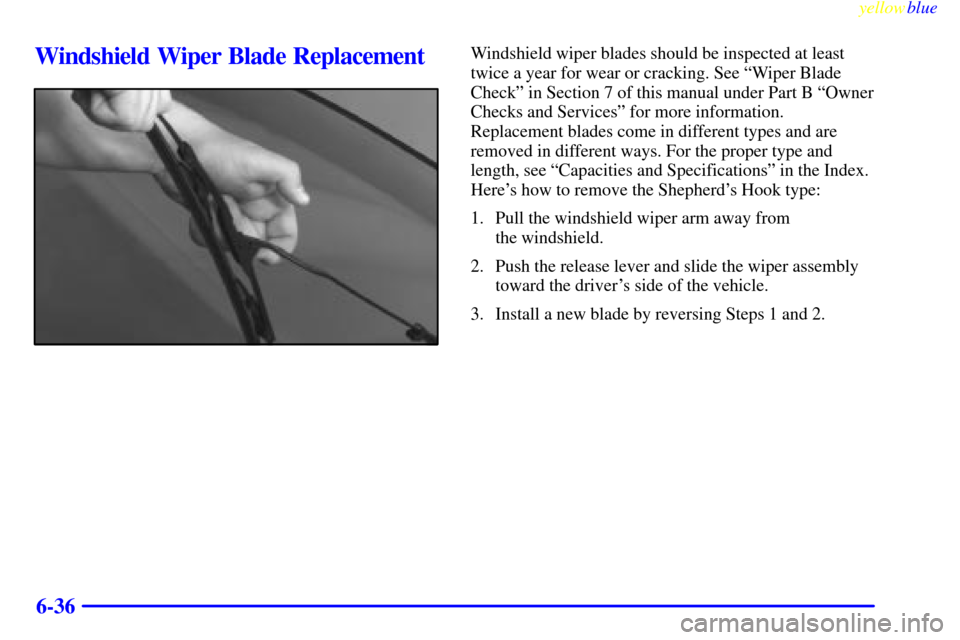 yellowblue

Windshield Wiper Blade Replacement

Windshield wiper blades should be inspected at least twice a year for wear or cracking. See “Wiper Blade Check” in Section 7 of this manual under Part B “Owner Checks and Services” for more information.

Replacement blades come in different types and are removed in different ways. For the proper type and length, see “Capacities and Specifications” in the Index. Here’s how to remove the Shepherd’s Hook type:

1. Pull the windshield wiper arm away from the windshield.

2. Push the release lever and slide the wiper assembly toward the driver’s side of the vehicle.

3. Install a new blade by reversing Steps 1 and 2.

6-36

carmanualsonline.info